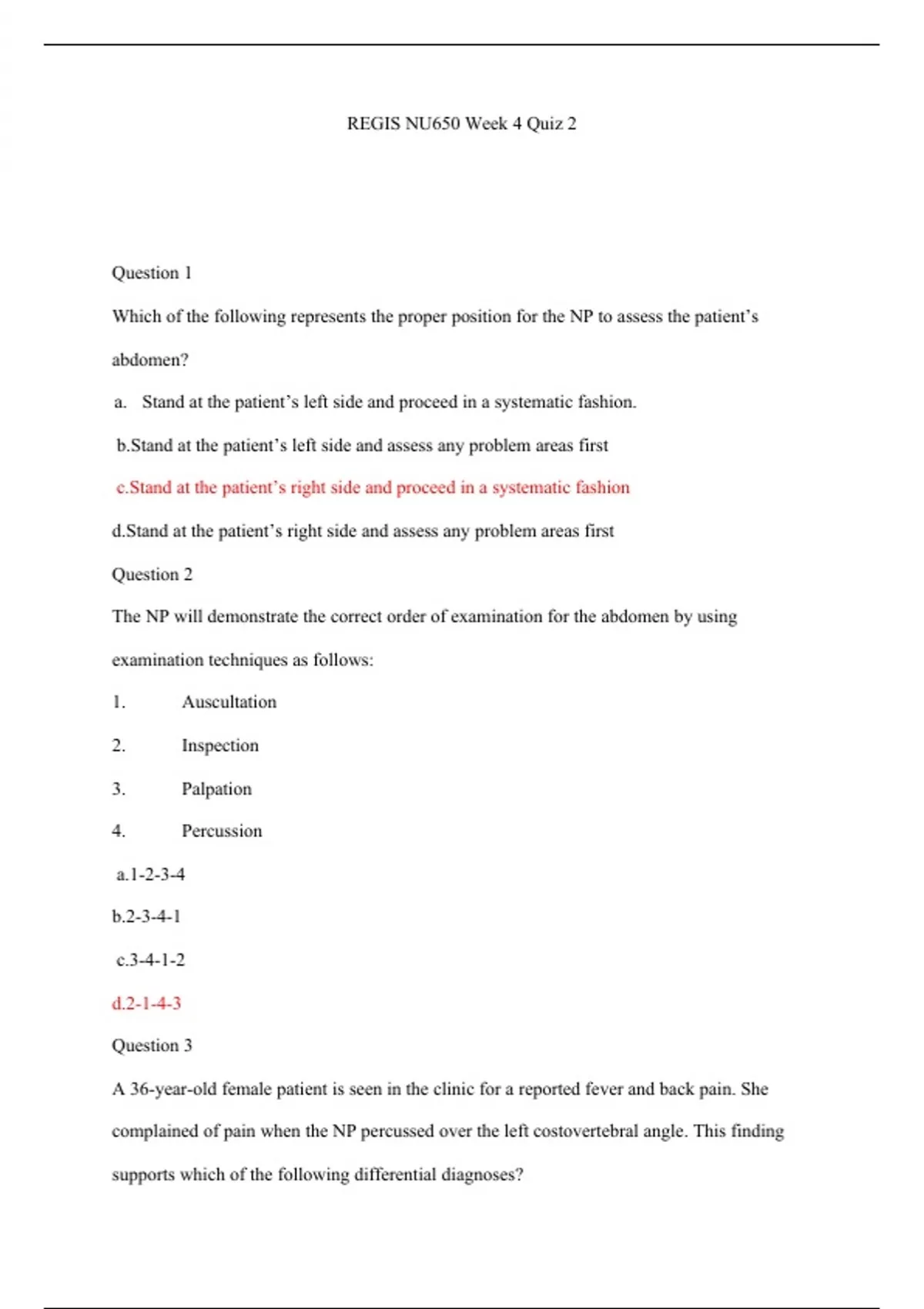 REGIS NU650 Week 4 Quiz 2

Question 1

Which of the following represents the proper position for the NP to assess the patient's abdomen?

a. Stand at the patient's left side and proceed in a systematic fashion.

b.Stand at the patient's left side and assess any problem areas first

c.Stand at the patient's right side and proceed in a systematic fashion

d.Stand at the patient's right side and assess any problem areas first

Question 2

The NP will demonstrate the correct order of examination for the abdomen by using examination techniques as follows:

1. Auscultation

2. Inspection

3. Palpation

4. Percussion

a.1-2-3-4

b.2-3-4-1

c.3-4-1-2

d.2-1-4-3

Question 3

A 36-year-old female patient is seen in the clinic for a reported fever and back pain. She complained of pain when the NP percussed over the left costovertebral angle. This finding supports which of the following differential diagnoses?